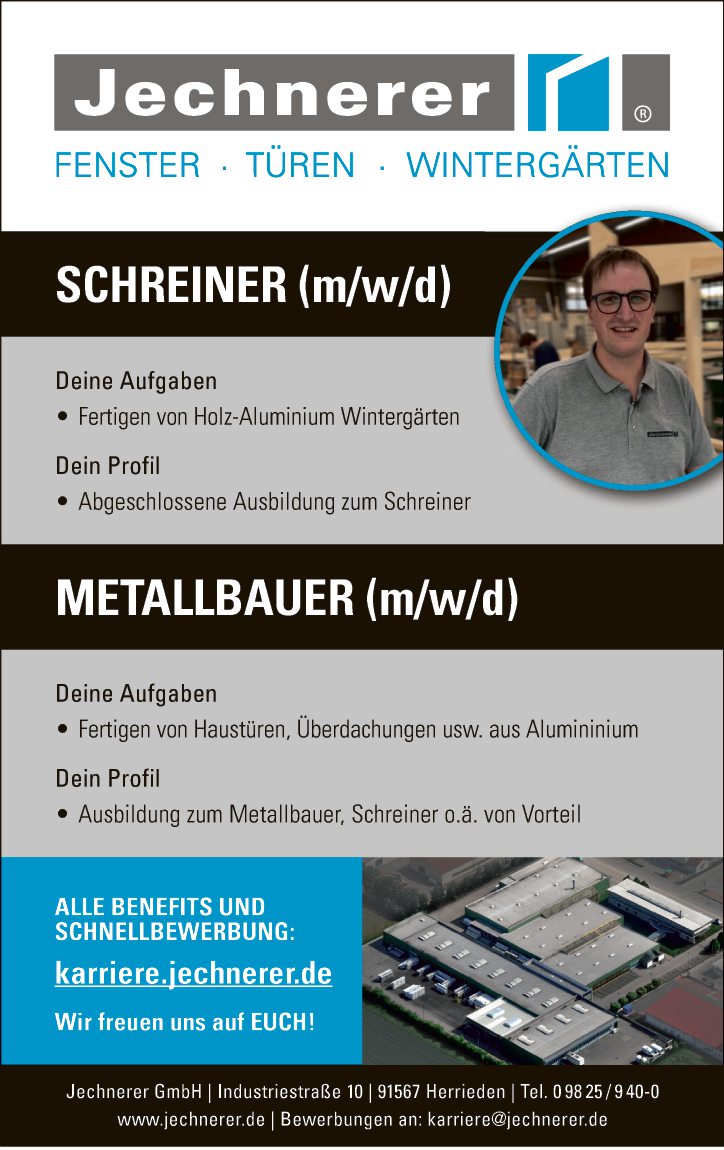 Jechnerer ®

FENSTER · TÜREN · WINTERGÄRTEN

SCHREINER (m/w/d)

Deine Aufgaben

• Fertigen von Holz-Aluminium Wintergärten

Dein Profil

• Abgeschlossene Ausbildung zum Schreiner

METALLBAUER (m/w/d)

Deine Aufgaben

• Fertigen von Haustüren, Überdachungen usw. aus Alumininium

Dein Profil

• Ausbildung zum Metallbauer, Schreiner o.ä. von Vorteil

ALLE BENEFITS UND SCHNELLBEWERBUNG:

karriere.jechnerer.de

Wir freuen uns auf EUCH!

Jechnerer GmbH | Industriestraße 10 | 91567 Herrieden | Tel. 09825/940-0
www.jechnerer.de | Bewerbungen an: karriere@jechnerer.de